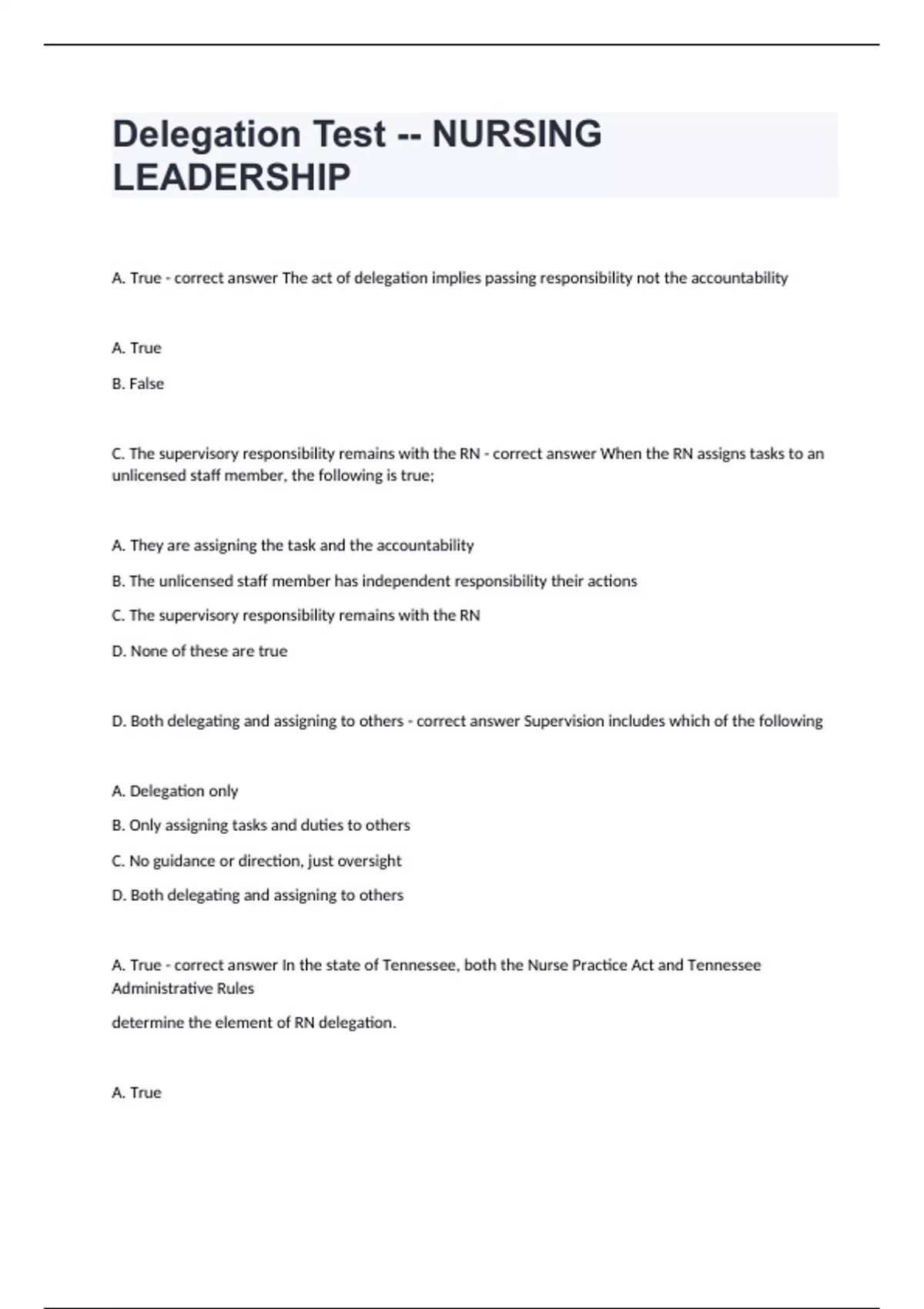 Delegation Test -- NURSING LEADERSHIP

A. True - correct answer The act of delegation implies passing responsibility not the accountability

A. True

B. False

C. The supervisory responsibility remains with the RN - correct answer When the RN assigns tasks to an unlicensed staff member, the following is true;

A. They are assigning the task and the accountability

B. The unlicensed staff member has independent responsibility their actions

C. The supervisory responsibility remains with the RN

D. None of these are true

D. Both delegating and assigning to others - correct answer Supervision includes which of the following

A. Delegation only

B. Only assigning tasks and duties to others

C. No guidance or direction, just oversight

D. Both delegating and assigning to others

A. True - correct answer In the state of Tennessee, both the Nurse Practice Act and Tennessee Administrative Rules

determine the element of RN delegation.

A. True